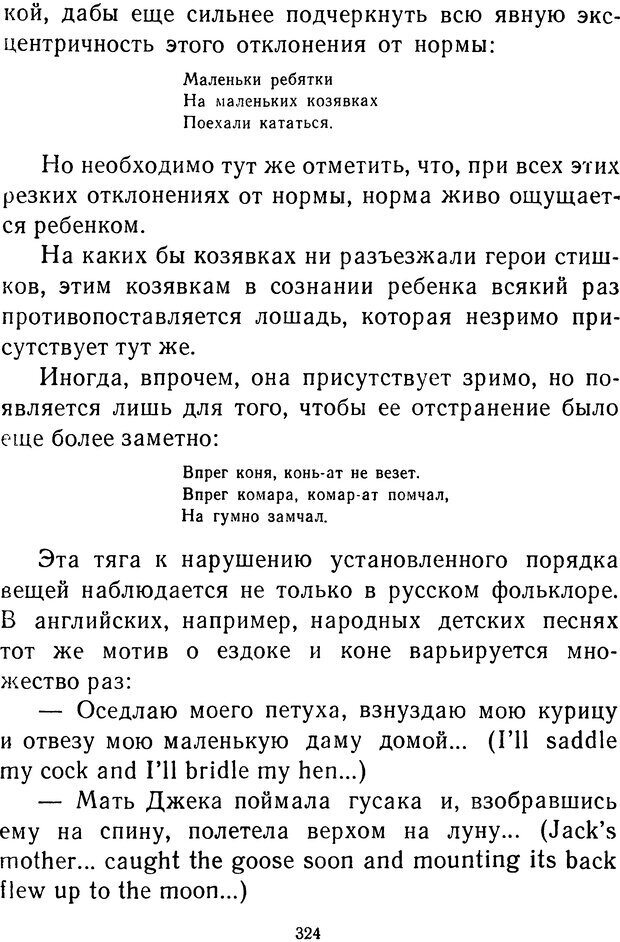 кой, дабы еще сильнее подчеркнуть всю явную эксцентричность этого отклонения от нормы:

Маленьки ребятки
На маленьких козявках
Поехали кататься.

Но необходимо тут же отметить, что, при всех этих резких отклонениях от нормы, норма живо ощущается ребенком.

На каких бы козявках ни разъезжали герои стишков, этим козявкам в сознании ребенка всякий раз противопоставляется лошадь, которая незримо присутствует тут же.

Иногда, впрочем, она присутствует зримо, но появляется лишь для того, чтобы ее отстранение было еще более заметно:

Впрег коня, конь-ат не везет.
Впрег комара, комар-ат помчал,
На гумно замчал.

Эта тяга к нарушению установленного порядка вещей наблюдается не только в русском фольклоре. В английских, например, народных детских песнях тот же мотив о ездоке и коне варьируется множество раз:

— Оседлаю моего петуха, взнуздаю мою курицу и отвезу мою маленькую даму домой... (I'll saddle my cock and I'll bridle my hen...)

— Мать Джека поймала гусака и, взобравшись ему на спину, полетела верхом на луну... (Jack's mother... caught the goose soon and mounting its back flew up to the moon...)

324